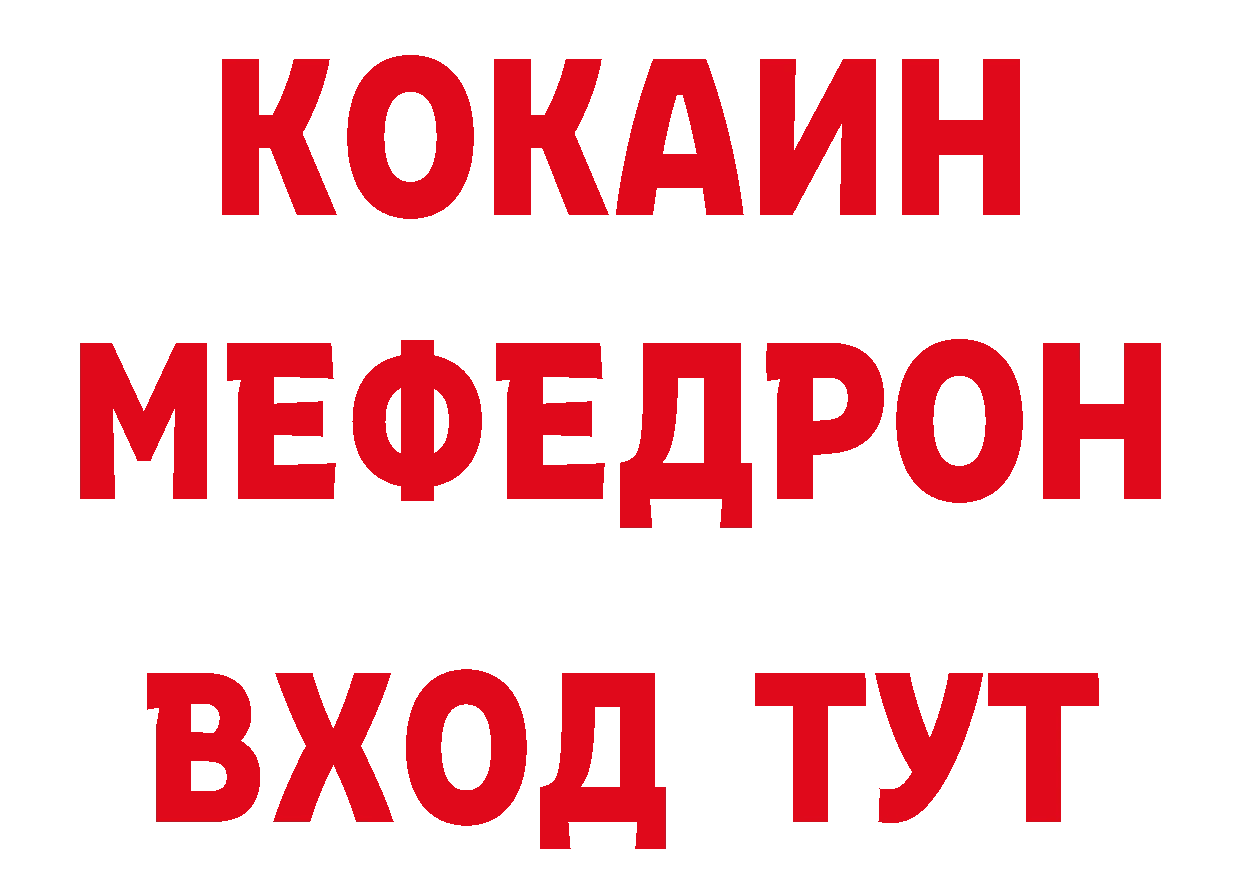 КОКАИН
МЕФЕДРОН
ВХОД ТУТ